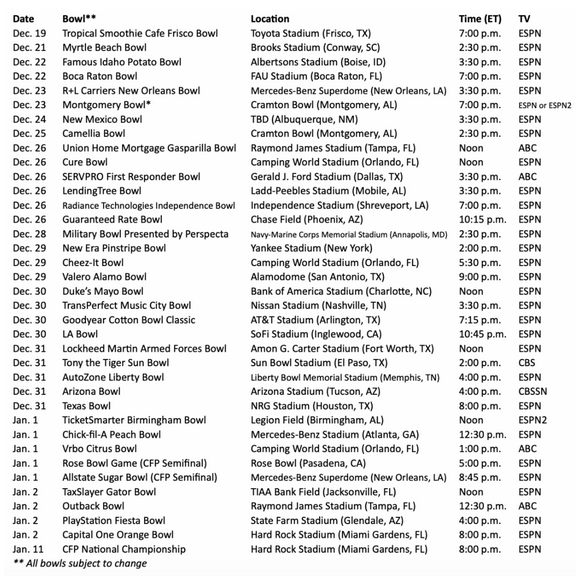 | Date | Bowl** | Location | Time (ET) | TV |
|---|---|---|---|---|
| Dec. 19 | Tropical Smoothie Cafe Frisco Bowl | Toyota Stadium (Frisco, TX) | 7:00 p.m. | ESPN |
| Dec. 21 | Myrtle Beach Bowl | Brooks Stadium (Conway, SC) | 2:30 p.m. | ESPN |
| Dec. 22 | Famous Idaho Potato Bowl | Albertsons Stadium (Boise, ID) | 3:30 p.m. | ESPN |
| Dec. 22 | Boca Raton Bowl | FAU Stadium (Boca Raton, FL) | 7:00 p.m. | ESPN |
| Dec. 23 | R+L Carriers New Orleans Bowl | Mercedes-Benz Superdome (New Orleans, LA) | 3:30 p.m. | ESPN |
| Dec. 23 | Montgomery Bowl* | Cramton Bowl (Montgomery, AL) | 7:00 p.m. | ESPN or ESPN2 |
| Dec. 24 | New Mexico Bowl | TBD (Albuquerque, NM) | 3:30 p.m. | ESPN |
| Dec. 25 | Camellia Bowl | Cramton Bowl (Montgomery, AL) | 2:30 p.m. | ESPN |
| Dec. 26 | Union Home Mortgage Gasparilla Bowl | Raymond James Stadium (Tampa, FL) | Noon | ABC |
| Dec. 26 | Cure Bowl | Camping World Stadium (Orlando, FL) | Noon | ESPN |
| Dec. 26 | SERVPRO First Responder Bowl | Gerald J. Ford Stadium (Dallas, TX) | 3:30 p.m. | ABC |
| Dec. 26 | LendingTree Bowl | Ladd-Peebles Stadium (Mobile, AL) | 3:30 p.m. | ESPN |
| Dec. 26 | Radiance Technologies Independence Bowl | Independence Stadium (Shreveport, LA) | 7:00 p.m. | ESPN |
| Dec. 26 | Guaranteed Rate Bowl | Chase Field (Phoenix, AZ) | 10:15 p.m. | ESPN |
| Dec. 28 | Military Bowl Presented by Perspecta | Navy-Marine Corps Memorial Stadium (Annapolis, MD) | 2:30 p.m. | ESPN |
| Dec. 29 | New Era Pinstripe Bowl | Yankee Stadium (New York) | 2:00 p.m. | ESPN |
| Dec. 29 | Cheez-It Bowl | Camping World Stadium (Orlando, FL) | 5:30 p.m. | ESPN |
| Dec. 29 | Valero Alamo Bowl | Alamodome (San Antonio, TX) | 9:00 p.m. | ESPN |
| Dec. 30 | Duke's Mayo Bowl | Bank of America Stadium (Charlotte, NC) | Noon | ESPN |
| Dec. 30 | TransPerfect Music City Bowl | Nissan Stadium (Nashville, TN) | 3:30 p.m. | ESPN |
| Dec. 30 | Goodyear Cotton Bowl Classic | AT&T Stadium (Arlington, TX) | 7:15 p.m. | ESPN |
| Dec. 30 | LA Bowl | SoFi Stadium (Inglewood, CA) | 10:45 p.m. | ESPN |
| Dec. 31 | Lockheed Martin Armed Forces Bowl | Amon G. Carter Stadium (Fort Worth, TX) | Noon | ESPN |
| Dec. 31 | Tony the Tiger Sun Bowl | Sun Bowl Stadium (El Paso, TX) | 2:00 p.m. | CBS |
| Dec. 31 | AutoZone Liberty Bowl | Liberty Bowl Memorial Stadium (Memphis, TN) | 4:00 p.m. | ESPN |
| Dec. 31 | Arizona Bowl | Arizona Stadium (Tucson, AZ) | 4:00 p.m. | CBSSN |
| Dec. 31 | Texas Bowl | NRG Stadium (Houston, TX) | 8:00 p.m. | ESPN |
| Jan. 1 | TicketSmarter Birmingham Bowl | Legion Field (Birmingham, AL) | Noon | ESPN2 |
| Jan. 1 | Chick-fil-A Peach Bowl | Mercedes-Benz Stadium (Atlanta, GA) | 12:30 p.m. | ESPN |
| Jan. 1 | Vrbo Citrus Bowl | Camping World Stadium (Orlando, FL) | 1:00 p.m. | ABC |
| Jan. 1 | Rose Bowl Game (CFP Semifinal) | Rose Bowl (Pasadena, CA) | 5:00 p.m. | ESPN |
| Jan. 1 | Allstate Sugar Bowl (CFP Semifinal) | Mercedes-Benz Superdome (New Orleans, LA) | 8:45 p.m. | ESPN |
| Jan. 2 | TaxSlayer Gator Bowl | TIAA Bank Field (Jacksonville, FL) | Noon | ESPN |
| Jan. 2 | Outback Bowl | Raymond James Stadium (Tampa, FL) | 12:30 p.m. | ABC |
| Jan. 2 | PlayStation Fiesta Bowl | State Farm Stadium (Glendale, AZ) | 4:00 p.m. | ESPN |
| Jan. 2 | Capital One Orange Bowl | Hard Rock Stadium (Miami Gardens, FL) | 8:00 p.m. | ESPN |
| Jan. 11 | CFP National Championship | Hard Rock Stadium (Miami Gardens, FL) | 8:00 p.m. | ESPN |

** All bowls subject to change